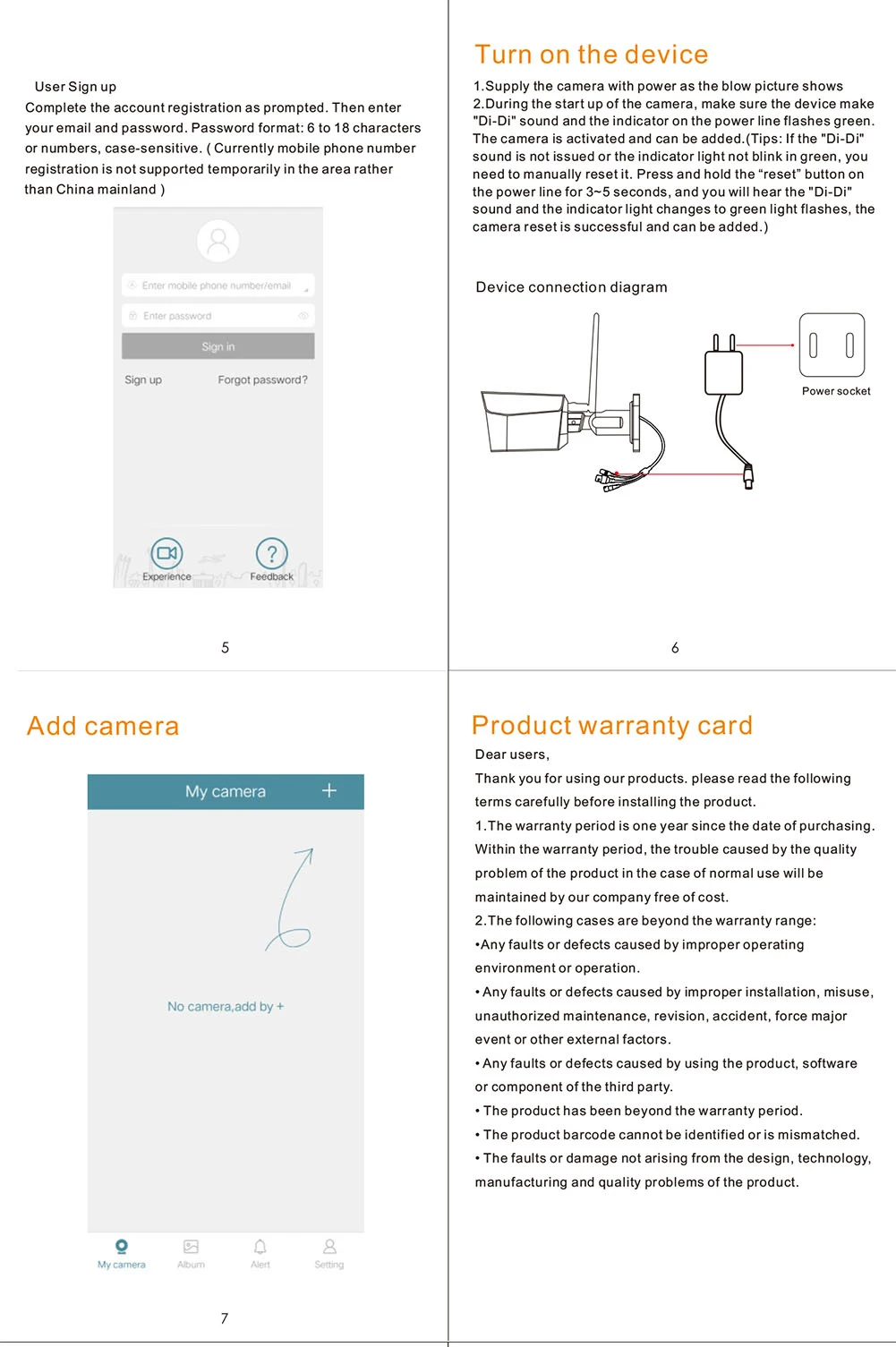 User Sign up

Complete the account registration as prompted. Then enter your email and password. Password format: 6 to 18 characters or numbers, case-sensitive. ( Currently mobile phone number registration is not supported temporarily in the area rather than China mainland )

Enter mobile phone number/email

Enter password

Sign in

Sign up

Forgot password?

Experience

Feedback

5

Turn on the device

1.Supply the camera with power as the blow picture shows
2.During the start up of the camera, make sure the device make "Di-Di" sound and the indicator on the power line flashes green. The camera is activated and can be added.(Tips: If the "Di-Di" sound is not issued or the indicator light not blink in green, you need to manually reset it. Press and hold the “reset” button on the power line for 3~5 seconds, and you will hear the "Di-Di" sound and the indicator light changes to green light flashes, the camera reset is successful and can be added.)

Device connection diagram

Power socket

6

Add camera

My camera +

No camera,add by +

My camera

Album

Alert

Setting

7

Product warranty card

Dear users,

Thank you for using our products. please read the following terms carefully before installing the product.

1.The warranty period is one year since the date of purchasing. Within the warranty period, the trouble caused by the quality problem of the product in the case of normal use will be maintained by our company free of cost.

2.The following cases are beyond the warranty range:

•Any faults or defects caused by improper operating environment or operation.

• Any faults or defects caused by improper installation, misuse, unauthorized maintenance, revision, accident, force major event or other external factors.

• Any faults or defects caused by using the product, software or component of the third party.

• The product has been beyond the warranty period.

• The product barcode cannot be identified or is mismatched.

• The faults or damage not arising from the design, technology, manufacturing and quality problems of the product.